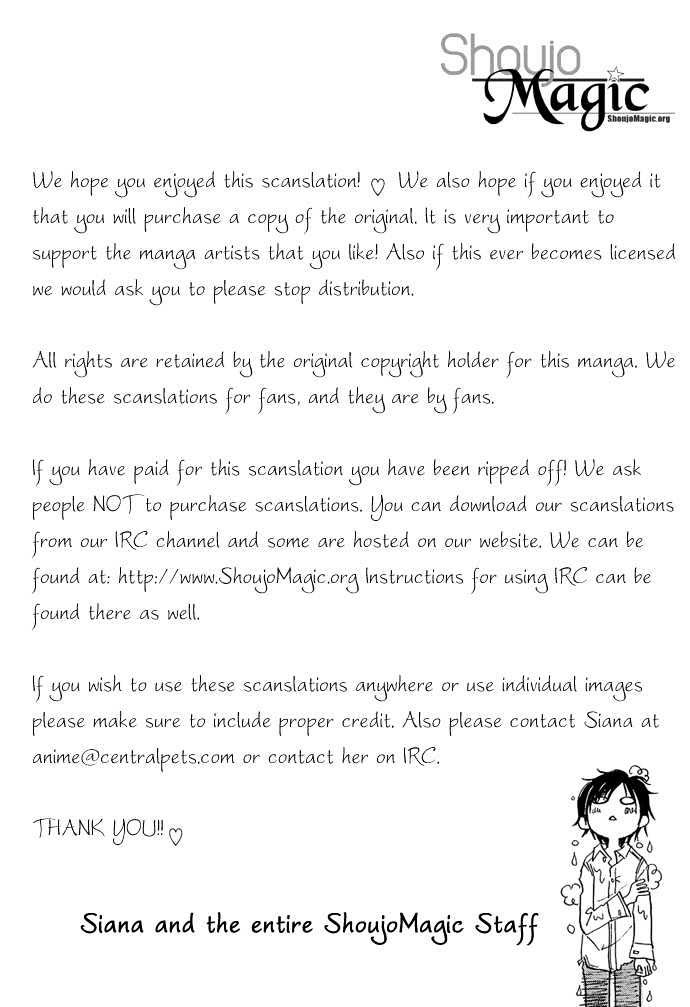 Shoujo Magic
ShoujoMagic.org

We hope you enjoyed this scanslation! ♡ We also hope if you enjoyed it that you will purchase a copy of the original. It is very important to support the manga artists that you like! Also if this ever becomes licensed we would ask you to please stop distribution.

All rights are retained by the original copyright holder for this manga. We do these scanslations for fans, and they are by fans.

If you have paid for this scanslation you have been ripped off! We ask people NOT to purchase scanslations. You can download our scanslations from our IRC channel and some are hosted on our website. We can be found at: http://www.ShoujoMagic.org Instructions for using IRC can be found there as well.

If you wish to use these scanslations anywhere or use individual images please make sure to include proper credit. Also please contact Siana at anime@centralpets.com or contact her on IRC.

THANK YOU!! ♡

Siana and the entire ShoujoMagic Staff